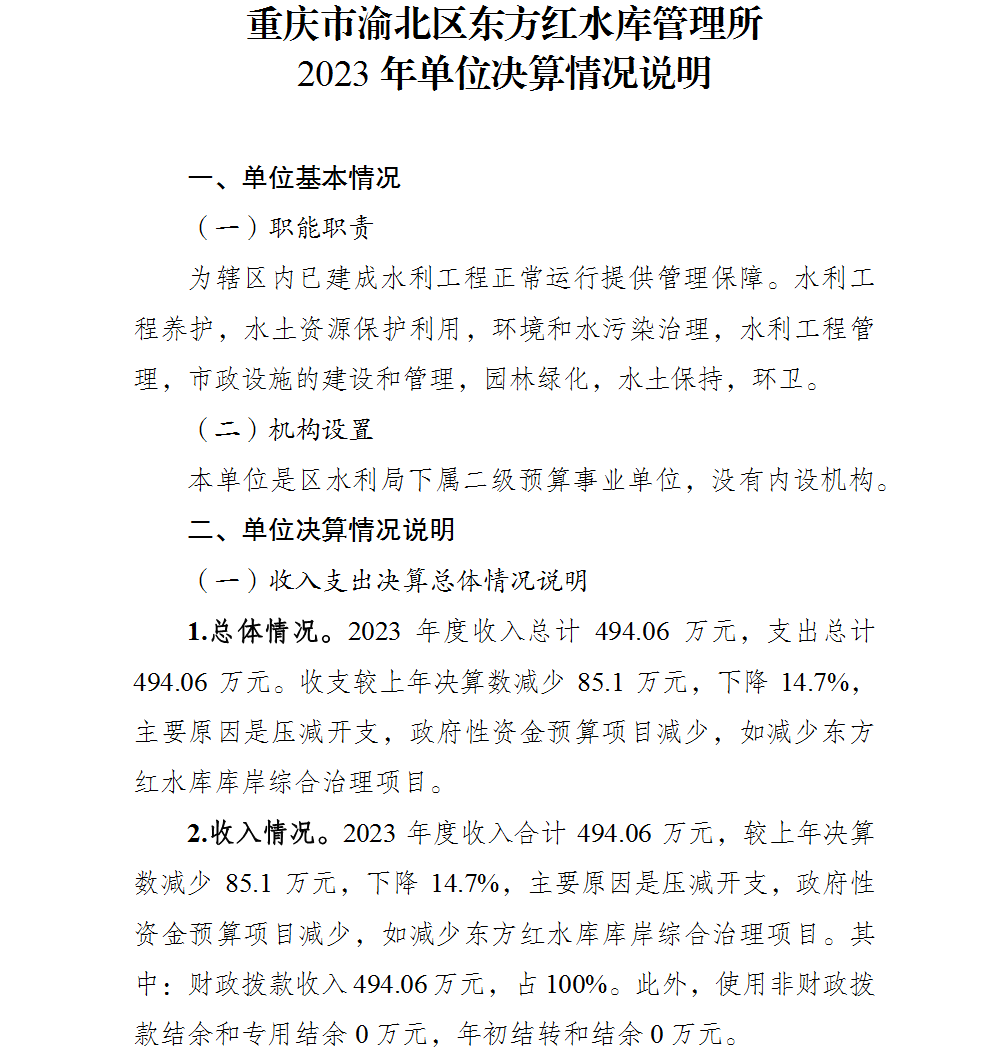 重庆市渝北区东方红水库管理所
2023 年单位决算情况说明

一、单位基本情况

（一）职能职责

为辖区内已建成水利工程正常运行提供管理保障。水利工程养护，水土资源保护利用，环境和水污染治理，水利工程管理，市政设施的建设和管理，园林绿化，水土保持，环卫。

（二）机构设置

本单位是区水利局下属二级预算事业单位，没有内设机构。

二、单位决算情况说明

（一）收入支出决算总体情况说明

1.总体情况。2023 年度收入总计 494.06 万元，支出总计 494.06 万元。收支较上年决算数减少 85.1 万元，下降 14.7%，主要原因是压减开支，政府性资金预算项目减少，如减少东方红水库库岸综合治理项目。

2.收入情况。2023 年度收入合计 494.06 万元，较上年决算数减少 85.1 万元，下降 14.7%，主要原因是压减开支，政府性资金预算项目减少，如减少东方红水库库岸综合治理项目。其中：财政拨款收入 494.06 万元，占 100%。此外，使用非财政拨款结余和专用结余 0 万元，年初结转和结余 0 万元。